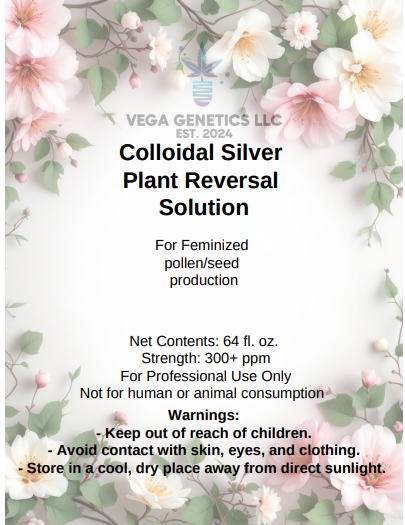 VEGA GENETICS LLC
EST. 2024

Colloidal Silver
Plant Reversal
Solution

For Feminized pollen/seed production

Net Contents: 64 fl. oz.
Strength: 300+ ppm
For Professional Use Only
Not for human or animal consumption

Warnings:
- Keep out of reach of children.
- Avoid contact with skin, eyes, and clothing.
- Store in a cool, dry place away from direct sunlight.